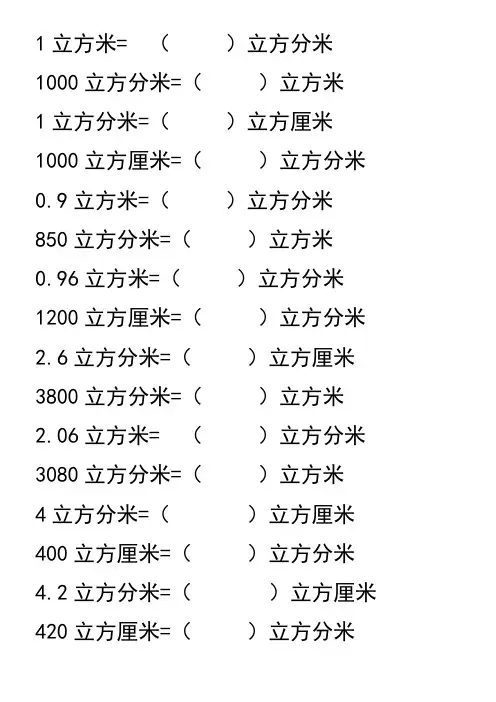 1立方米=（ ）立方分米

1000立方分米=（ ）立方米

1立方分米=（ ）立方厘米

1000立方厘米=（ ）立方分米

0.9立方米=（ ）立方分米

850立方分米=（ ）立方米

0.96立方米=（ ）立方分米

1200立方厘米=（ ）立方分米

2.6立方分米=（ ）立方厘米

3800立方分米=（ ）立方米

2.06立方米=（ ）立方分米

3080立方分米=（ ）立方米

4立方分米=（ ）立方厘米

400立方厘米=（ ）立方分米

4.2立方分米=（ ）立方厘米

420立方厘米=（ ）立方分米